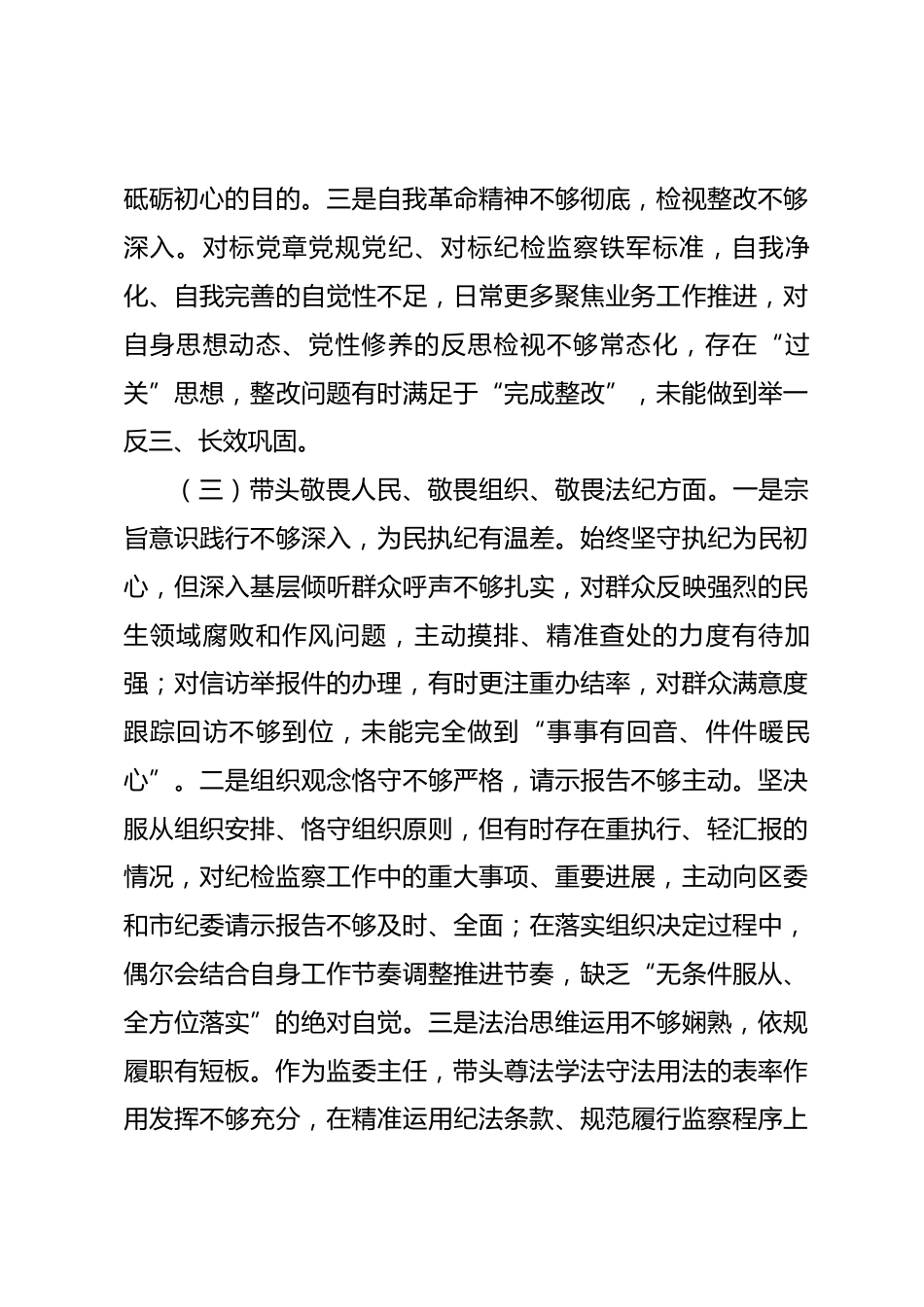 砥砺初心的目的。三是自我革命精神不够彻底，检视整改不够深入。对标党章党规党纪、对标纪检监察铁军标准，自我净化、自我完善的自觉性不足，日常更多聚焦业务工作推进，对自身思想动态、党性修养的反思检视不够常态化，存在“过关”思想，整改问题有时满足于“完成整改”，未能做到举一反三、长效巩固。

（三）带头敬畏人民、敬畏组织、敬畏法纪方面。一是宗旨意识践行不够深入，为民执纪有温差。始终坚守执纪为民初心，但深入基层倾听群众呼声不够扎实，对群众反映强烈的民生领域腐败和作风问题，主动摸排、精准查处的力度有待加强；对信访举报件的办理，有时更注重办结率，对群众满意度跟踪回访不够到位，未能完全做到“事事有回音、件件暖民心”。二是组织观念恪守不够严格，请示报告不够主动。坚决服从组织安排、恪守组织原则，但有时存在重执行、轻汇报的情况，对纪检监察工作中的重大事项、重要进展，主动向区委和市纪委请示报告不够及时、全面；在落实组织决定过程中，偶尔会结合自身工作节奏调整推进节奏，缺乏“无条件服从、全方位落实”的绝对自觉。三是法治思维运用不够娴熟，依规履职有短板。作为监委主任，带头尊法学法守法用法的表率作用发挥不够充分，在精准运用纪法条款、规范履行监察程序上